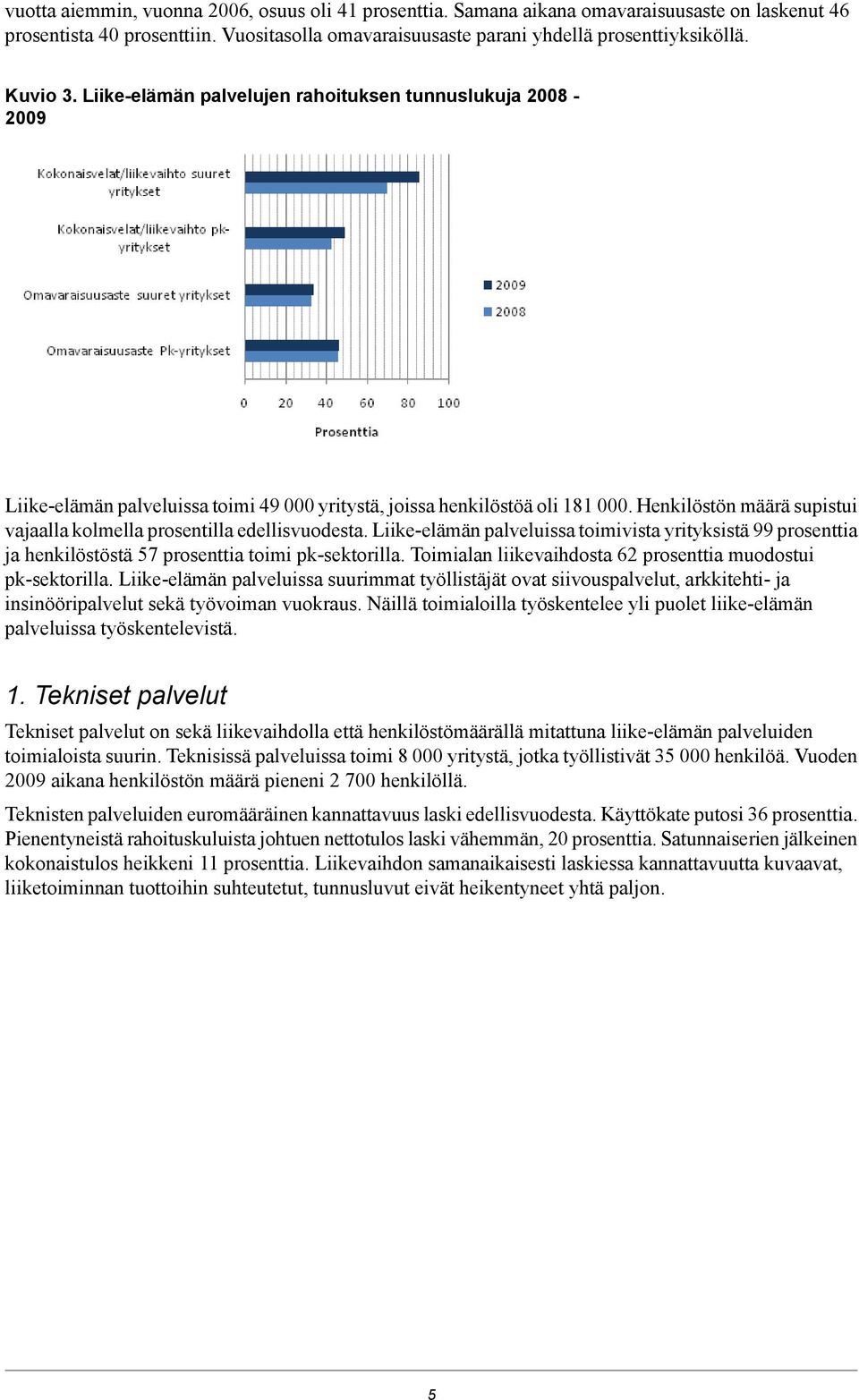 vuotta aiemmin, vuonna 2006, osuus oli 41 prosenttia. Samana aikana omavaraisuusaste on laskenut 46 prosentista 40 prosenttiin. Vuositasolla omavaraisuusaste parani yhdellä prosenttiyksiköllä.

Kuvio 3. Liike-elämän palvelujen rahoituksen tunnuslukuja 2008 - 2009

Kokonaisvelat/liikevaihto suuret yritykset
Kokonaisvelat/liikevaihto pk-yritykset
Omavaraisuusaste suuret yritykset
Omavaraisuusaste Pk-yritykset

2009
2008

0 20 40 60 80 100
Prosenttia

Liike-elämän palveluissa toimi 49 000 yritystä, joissa henkilöstöä oli 181 000. Henkilöstön määrä supistui vajaalla kolmella prosentilla edellisvuodesta. Liike-elämän palveluissa toimivista yrityksistä 99 prosenttia ja henkilöstöstä 57 prosenttia toimi pk-sektorilla. Toimialan liikevaihdosta 62 prosenttia muodostui pk-sektorilla. Liike-elämän palveluissa suurimmat työllistäjät ovat siivouspalvelut, arkkitehti- ja insinööripalvelut sekä työvoiman vuokraus. Näillä toimialoilla työskentelee yli puolet liike-elämän palveluissa työskentelevistä.

1. Tekniset palvelut

Tekniset palvelut on sekä liikevaihdolla että henkilöstömäärällä mitattuna liike-elämän palveluiden toimialoista suurin. Teknisissä palveluissa toimi 8 000 yritystä, jotka työllistivät 35 000 henkilöä. Vuoden 2009 aikana henkilöstön määrä pieneni 2 700 henkilöllä.

Teknisten palveluiden euromääräinen kannattavuus laski edellisvuodesta. Käyttökate putosi 36 prosenttia. Pienentyneistä rahoituskuluista johtuen nettotulos laski vähemmän, 20 prosenttia. Satunnaiserien jälkeinen kokonaistulos heikkeni 11 prosenttia. Liikevaihdon samanaikaisesti laskiessa kannattavuutta kuvaavat, liiketoiminnan tuottoihin suhteutetut, tunnusluvut eivät heikentyneet yhtä paljon.

5